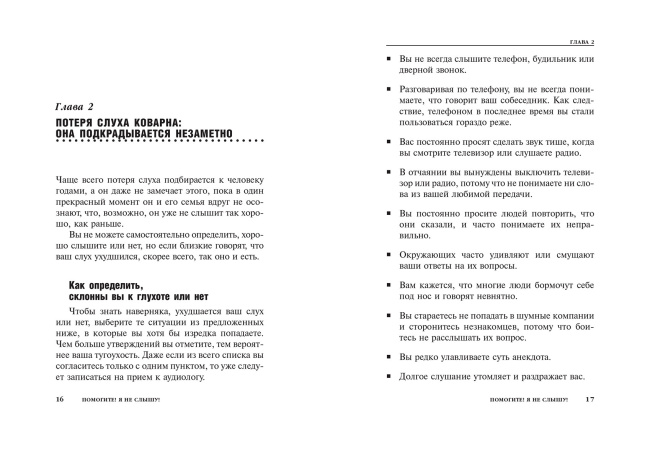 Глава 2

ПОТЕРЯ СЛУХА КОВАРНА: ОНА ПОДКРАДЫВАЕТСЯ НЕЗАМЕТНО

Чаще всего потеря слуха подбирается к человеку годами, а он даже не замечает этого, пока в один прекрасный момент он и его семья вдруг не осознают, что, возможно, он уже не слышит так хорошо, как раньше.

Вы не можете самостоятельно определить, хорошо слышите или нет, но если близкие говорят, что ваш слух ухудшился, скорее всего, так оно и есть.

Как определить, склонны вы к глухоте или нет

Чтобы знать наверняка, ухудшается ваш слух или нет, выберите те ситуации из предложенных ниже, в которые вы хотя бы изредка попадаете. Чем больше утверждений вы отметите, тем вероятнее ваша тугоухость. Даже если из всего списка вы согласитесь только с одним пунктом, то уже следует записаться на прием к аудиологу.

16 ПОМОГИТЕ! Я НЕ СЛЫШУ!

ГЛАВА 2

▪ Вы не всегда слышите телефон, будильник или дверной звонок.

▪ Разговаривая по телефону, вы не всегда понимаете, что говорит ваш собеседник. Как следствие, телефоном в последнее время вы стали пользоваться гораздо реже.

▪ Вас постоянно просят сделать звук тише, когда вы смотрите телевизор или слушаете радио.

▪ В отчаянии вы вынуждены выключить телевизор или радио, потому что не понимаете ни слова из вашей любимой передачи.

▪ Вы постоянно просите людей повторить, что они сказали, и часто понимаете их неправильно.

▪ Окружающих часто удивляют или смущают ваши ответы на их вопросы.

▪ Вам кажется, что многие люди бормочут себе под нос и говорят невнятно.

▪ Вы стараетесь не попадать в шумные компании и сторонитесь незнакомцев, потому что боитесь не расслышать их вопрос.

▪ Вы редко улавливаете суть анекдота.

▪ Долгое слушание утомляет и раздражает вас.

ПОМОГИТЕ! Я НЕ СЛЫШУ! 17